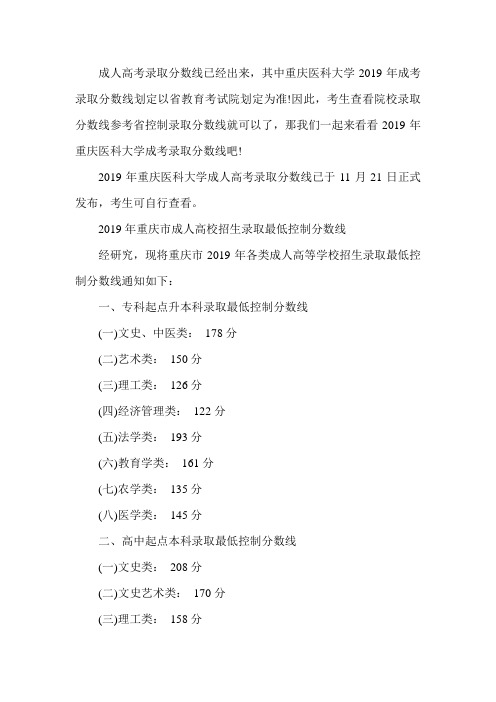 成人高考录取分数线已经出来，其中重庆医科大学 2019 年成考录取分数线划定以省教育考试院划定为准!因此，考生查看院校录取分数线参考省控制录取分数线就可以了，那我们一起来看看 2019 年重庆医科大学成考录取分数线吧!

2019 年重庆医科大学成人高考录取分数线已于 11 月 21 日正式发布，考生可自行查看。

2019 年重庆市成人高校招生录取最低控制分数线

经研究，现将重庆市 2019 年各类成人高等学校招生录取最低控制分数线通知如下：

一、专科起点升本科录取最低控制分数线

(一)文史、中医类： 178 分

(二)艺术类： 150 分

(三)理工类： 126 分

(四)经济管理类： 122 分

(五)法学类： 193 分

(六)教育学类： 161 分

(七)农学类： 135 分

(八)医学类： 145 分

二、高中起点本科录取最低控制分数线

(一)文史类： 208 分

(二)文史艺术类： 170 分

(三)理工类： 158 分